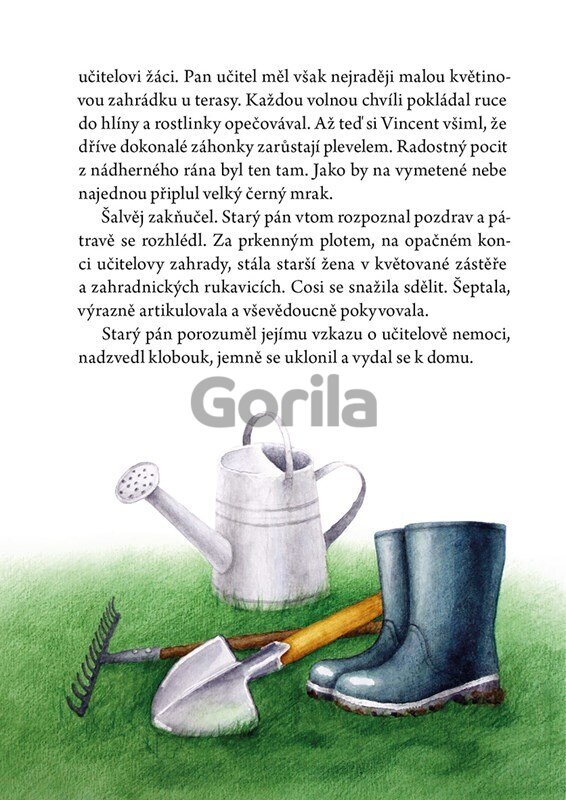 učitelovi žáci. Pan učitel měl však nejraději malou květinovou zahrádku u terasy. Každou volnou chvíli pokládal ruce do hlíny a rostlinky opečovával. Až teď si Vincent všiml, že dříve dokonalé záhonky zarůstají plevelem. Radostný pocit z nádherného rána byl ten tam. Jako by na vymetené nebe najednou připlul velký černý mrak.

Šalvěj zakňučel. Starý pán vtom rozpoznal pozdrav a pátravě se rozhlédl. Za prkenným plotem, na opačném konci učitelovy zahrady, stála starší žena v květované zástěře a zahradnických rukavicích. Cosi se snažila sdělit. Šeptala, výrazně artikulovala a vševědoucně pokyvovala.

Starý pán porozuměl jejímu vzkazu o učitelově nemoci, nadzvedl klobouk, jemně se uklonil a vydal se k domu.

Gorila